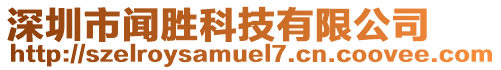 深圳市闻胜科技有限公司
http://szelroysamuel7.cn.coovee.com